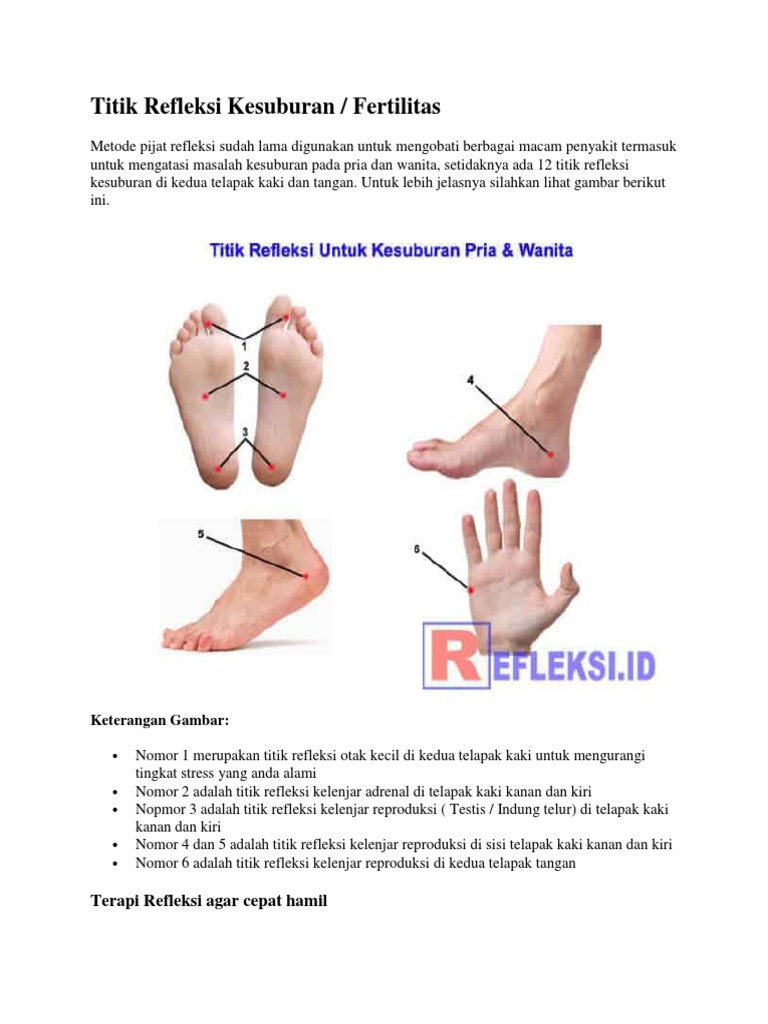 Titik Refleksi Kesuburan / Fertilitas

Metode pijat refleksi sudah lama digunakan untuk mengobati berbagai macam penyakit termasuk untuk mengatasi masalah kesuburan pada pria dan wanita, setidaknya ada 12 titik refleksi kesuburan di kedua telapak kaki dan tangan. Untuk lebih jelasnya silahkan lihat gambar berikut ini.

Titik Refleksi Untuk Kesuburan Pria & Wanita

1

2

3

4

5

6

REFLEKSI.ID

Keterangan Gambar:

• Nomor 1 merupakan titik refleksi otak kecil di kedua telapak kaki untuk mengurangi tingkat stress yang anda alami
• Nomor 2 adalah titik refleksi kelenjar adrenal di telapak kaki kanan dan kiri
• Nopmor 3 adalah titik refleksi kelenjar reproduksi ( Testis / Indung telur) di telapak kaki kanan dan kiri
• Nomor 4 dan 5 adalah titik refleksi kelenjar reproduksi di sisi telapak kaki kanan dan kiri
• Nomor 6 adalah titik refleksi kelenjar reproduksi di kedua telapak tangan

Terapi Refleksi agar cepat hamil